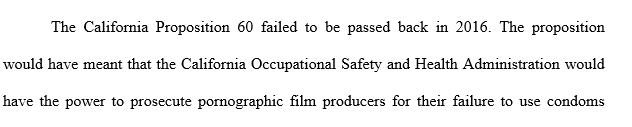 The California Proposition 60 failed to be passed back in 2016. The proposition would have meant that the California Occupational Safety and Health Administration would have the power to prosecute pornographic film producers for their failure to use condoms